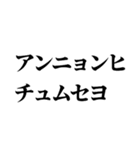 アンニョンヒ
チュムセヨ